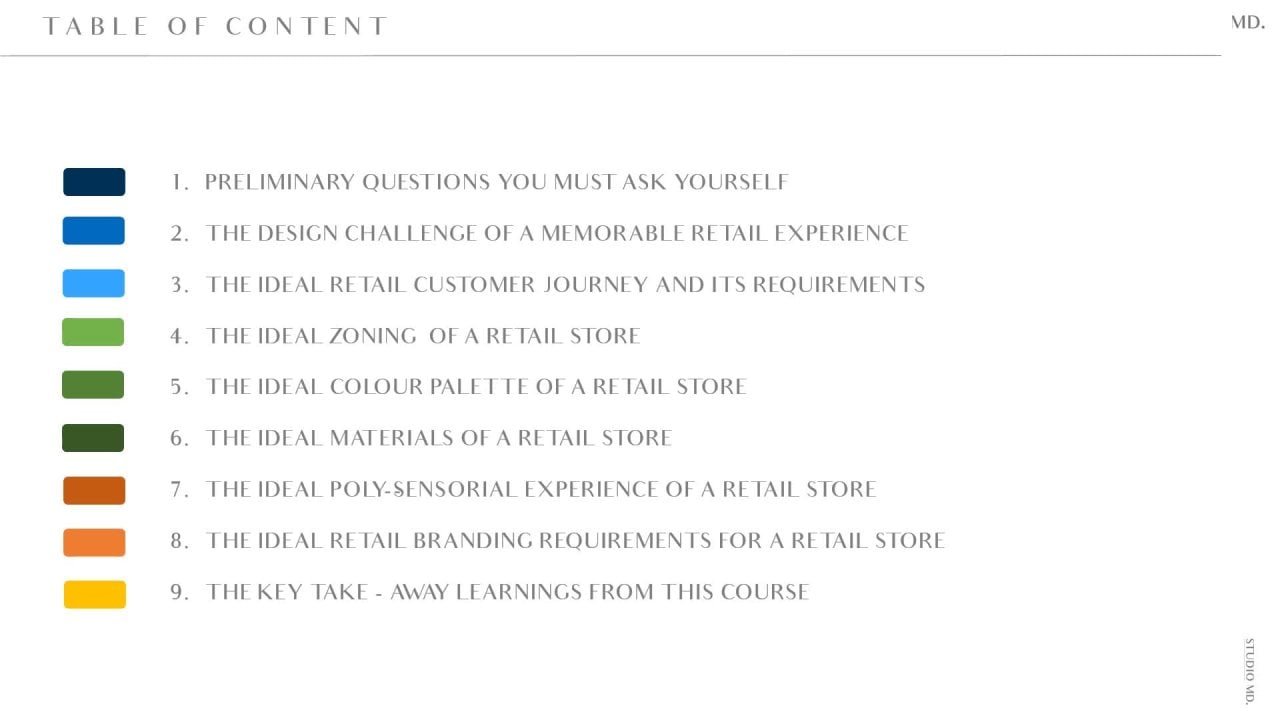 TABLE OF CONTENT

MD.

1. PRELIMINARY QUESTIONS YOU MUST ASK YOURSELF

2. THE DESIGN CHALLENGE OF A MEMORABLE RETAIL EXPERIENCE

3. THE IDEAL RETAIL CUSTOMER JOURNEY AND ITS REQUIREMENTS

4. THE IDEAL ZONING OF A RETAIL STORE

5. THE IDEAL COLOUR PALETTE OF A RETAIL STORE

6. THE IDEAL MATERIALS OF A RETAIL STORE

7. THE IDEAL POLY-SENSORIAL EXPERIENCE OF A RETAIL STORE

8. THE IDEAL RETAIL BRANDING REQUIREMENTS FOR A RETAIL STORE

9. THE KEY TAKE - AWAY LEARNINGS FROM THIS COURSE

STUDIO MD.